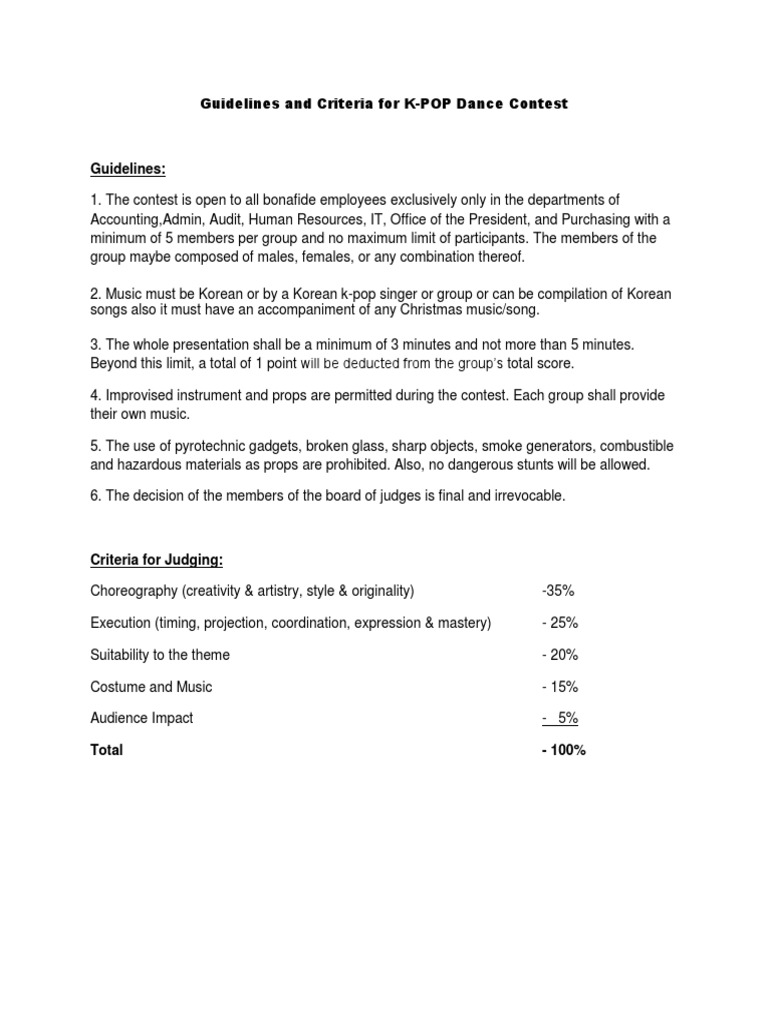 Guidelines and Criteria for K-POP Dance Contest

Guidelines:

1. The contest is open to all bonafide employees exclusively only in the departments of Accounting,Admin, Audit, Human Resources, IT, Office of the President, and Purchasing with a minimum of 5 members per group and no maximum limit of participants. The members of the group maybe composed of males, females, or any combination thereof.

2. Music must be Korean or by a Korean k-pop singer or group or can be compilation of Korean songs also it must have an accompaniment of any Christmas music/song.

3. The whole presentation shall be a minimum of 3 minutes and not more than 5 minutes. Beyond this limit, a total of 1 point will be deducted from the group's total score.

4. Improvised instrument and props are permitted during the contest. Each group shall provide their own music.

5. The use of pyrotechnic gadgets, broken glass, sharp objects, smoke generators, combustible and hazardous materials as props are prohibited. Also, no dangerous stunts will be allowed.

6. The decision of the members of the board of judges is final and irrevocable.

Criteria for Judging:

Choreography (creativity & artistry, style & originality) -35%

Execution (timing, projection, coordination, expression & mastery) - 25%

Suitability to the theme - 20%

Costume and Music - 15%

Audience Impact - 5%

Total - 100%